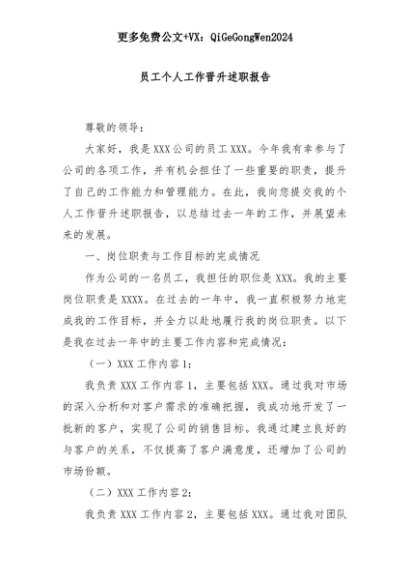 更多免费公文+VX：QiGeGongWen2024

员工个人工作晋升述职报告

尊敬的领导：

大家好，我是XXX公司的员工XXX。今年我有幸参与了公司的各项工作，并有机会担任了一些重要的职责，提升了自己的工作能力和管理能力。在此，我向您提交我的个人工作晋升述职报告，以总结过去一年的工作，并展望未来的发展。

一、岗位职责与工作目标的完成情况

作为公司的一名员工，我担任的职位是XXX。我的主要岗位职责是XXXX。在过去的一年中，我一直积极努力地完成我的工作目标，并全力以赴地履行我的岗位职责。以下是我在过去一年中的主要工作内容和完成情况：

（一）XXX工作内容1：

我负责XXX工作内容1，主要包括XXX。通过我对市场的深入分析和对客户需求的准确把握，我成功地开发了一批新的客户，实现了公司的销售目标。我通过建立良好的与客户的关系，不仅提高了客户满意度，还增加了公司的市场份额。

（二）XXX工作内容2：

我负责XXX工作内容2，主要包括XXX。通过我对团队